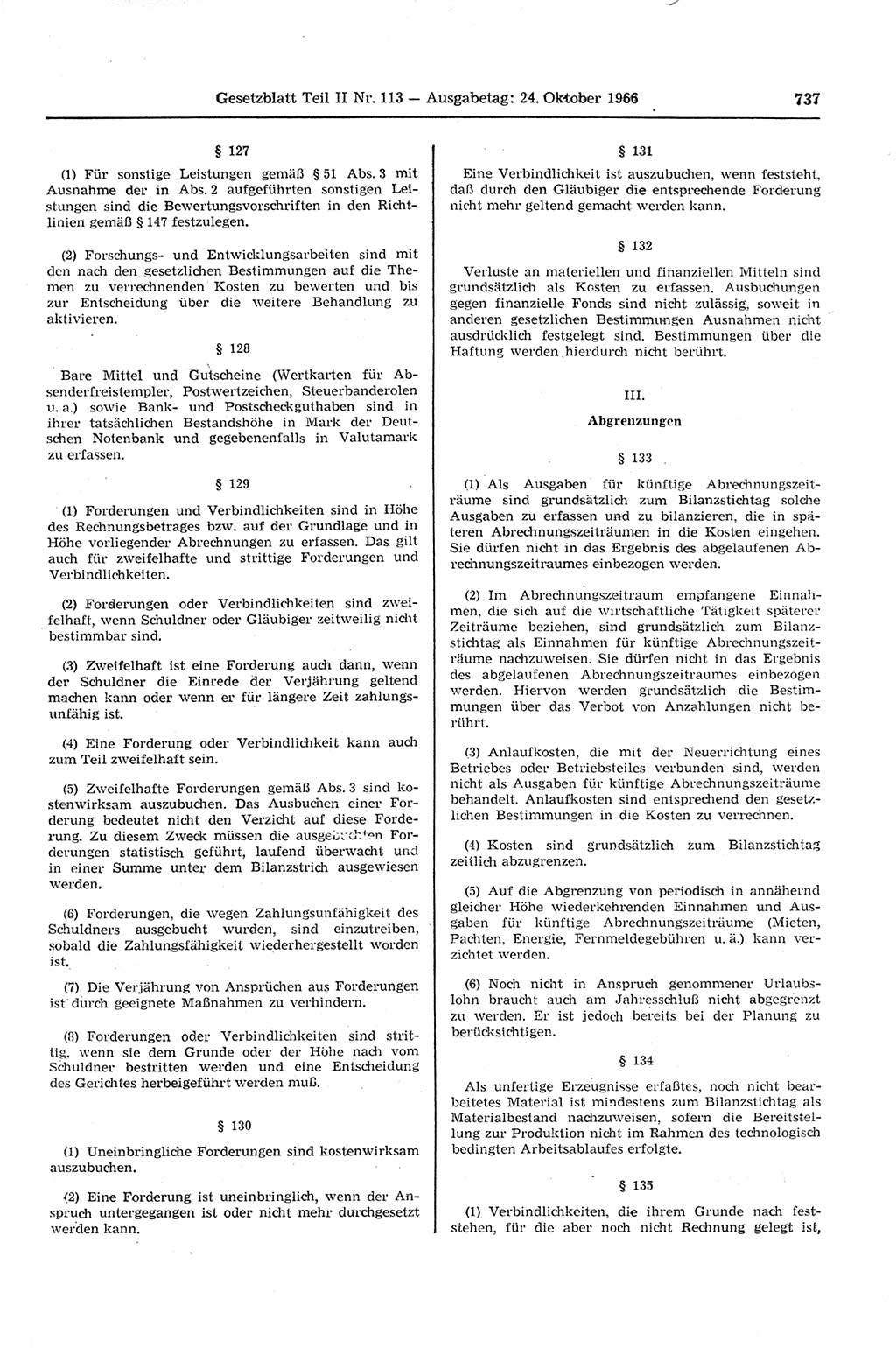 Gesetzblatt Teil II Nr. 113 — Ausgabetag: 24. Oktober 1966

737

§ 127

(1) Für sonstige Leistungen gemäß § 51 Abs. 3 mit Ausnahme der in Abs. 2 aufgeführten sonstigen Leistungen sind die Bewertungsvorschriften in den Richtlinien gemäß § 147 festzulegen.

(2) Forschungs- und Entwicklungsarbeiten sind mit den nach den gesetzlichen Bestimmungen auf die Themen zu verrechnenden Kosten zu bewerten und bis zur Entscheidung über die weitere Behandlung zu aktivieren.

§ 128

Bare Mittel und Gutscheine (Wertkarten für Absenderfreistempler, Postwertzeichen, Steuerbanderolen u. a.) sowie Bank- und Postscheckguthaben sind in ihrer tatsächlichen Bestandshöhe in Mark der Deutschen Notenbank und gegebenenfalls in Valutamark zu erfassen.

§ 129

(1) Forderungen und Verbindlichkeiten sind in Höhe des Rechnungsbetrages bzw. auf der Grundlage und in Höhe vorliegender Abrechnungen zu erfassen. Das gilt auch für zweifelhafte und strittige Forderungen und Verbindlichkeiten.

(2) Forderungen oder Verbindlichkeiten sind zweifelhaft, wenn Schuldner oder Gläubiger zeitweilig nicht bestimmbar sind.

(3) Zweifelhaft ist eine Forderung auch dann, wenn der Schuldner die Einrede der Verjährung geltend machen kann oder wenn er für längere Zeit zahlungsunfähig ist.

(4) Eine Forderung oder Verbindlichkeit kann auch zum Teil zweifelhaft sein.

(5) Zweifelhafte Forderungen gemäß Abs. 3 sind kostenwirksam auszubuchen. Das Ausbuchen einer Forderung bedeutet nicht den Verzicht auf diese Forderung. Zu diesem Zweck müssen die ausgebuchten Forderungen statistisch geführt, laufend überwacht und in einer Summe unter dem Bilanzstrich ausgewiesen werden.

(6) Forderungen, die wegen Zahlungsunfähigkeit des Schuldners ausgebucht wurden, sind einzutreiben, sobald die Zahlungsfähigkeit wiederhergestellt worden ist.

(7) Die Verjährung von Ansprüchen aus Forderungen ist durch geeignete Maßnahmen zu verhindern.

(8) Forderungen oder Verbindlichkeiten sind strittig, wenn sie dem Grunde oder der Höhe nach vom Schuldner bestritten werden und eine Entscheidung des Gerichtes herbeigeführt werden muß.

§ 130

(1) Uneinbringliche Forderungen sind kostenwirksam auszubuchen.

(2) Eine Forderung ist uneinbringlich, wenn der Anspruch untergegangen ist oder nicht mehr durchgesetzt werden kann.

§ 131

Eine Verbindlichkeit ist auszubuchen, wenn feststeht, daß durch den Gläubiger die entsprechende Forderung nicht mehr geltend gemacht werden kann.

§ 132

Verluste an materiellen und finanziellen Mitteln sind grundsätzlich als Kosten zu erfassen. Ausbuchungen gegen finanzielle Fonds sind nicht zulässig, soweit in anderen gesetzlichen Bestimmungen Ausnahmen nicht ausdrücklich festgelegt sind. Bestimmungen über die Haftung werden hierdurch nicht berührt.

III.

Abgrenzungen

§ 133

(1) Als Ausgaben für künftige Abrechnungszeiträume sind grundsätzlich zum Bilanzstichtag solche Ausgaben zu erfassen und zu bilanzieren, die in späteren Abrechnungszeiträumen in die Kosten eingehen. Sie dürfen nicht in das Ergebnis des abgelaufenen Abrechnungszeitraumes einbezogen werden.

(2) Im Abrechnungszeitraum empfangene Einnahmen, die sich auf die wirtschaftliche Tätigkeit späterer Zeiträume beziehen, sind grundsätzlich zum Bilanzstichtag als Einnahmen für künftige Abrechnungszeiträume nachzuweisen. Sie dürfen nicht in das Ergebnis des abgelaufenen Abrechnungszeitraumes einbezogen werden. Hiervon werden grundsätzlich die Bestimmungen über das Verbot von Anzahlungen nicht berührt.

(3) Anlaufkosten, die mit der Neuerrichtung eines Betriebes oder Betriebsteiles verbunden sind, werden nicht als Ausgaben für künftige Abrechnungszeiträume behandelt. Anlaufkosten sind entsprechend den gesetzlichen Bestimmungen in die Kosten zu verrechnen.

(4) Kosten sind grundsätzlich zum Bilanzstichtag zeitlich abzugrenzen.

(5) Auf die Abgrenzung von periodisch in annähernd gleicher Höhe wiederkehrenden Einnahmen und Ausgaben für künftige Abrechnungszeiträume (Mieten, Pachten, Energie, Fernmeldegebühren u. ä.) kann verzichtet werden.

(6) Noch nicht in Anspruch genommener Urlaubslohn braucht auch am Jahresschluß nicht abgegrenzt zu werden. Er ist jedoch bereits bei der Planung zu berücksichtigen.

§ 134

Als unfertige Erzeugnisse erfaßtes, noch nicht bearbeitetes Material ist mindestens zum Bilanzstichtag als Materialbestand nachzuweisen, sofern die Bereitstellung zur Produktion nicht im Rahmen des technologisch bedingten Arbeitsablaufes erfolgte.

§ 135

(1) Verbindlichkeiten, die ihrem Grunde nach feststehen, für die aber noch nicht Rechnung gelegt ist,